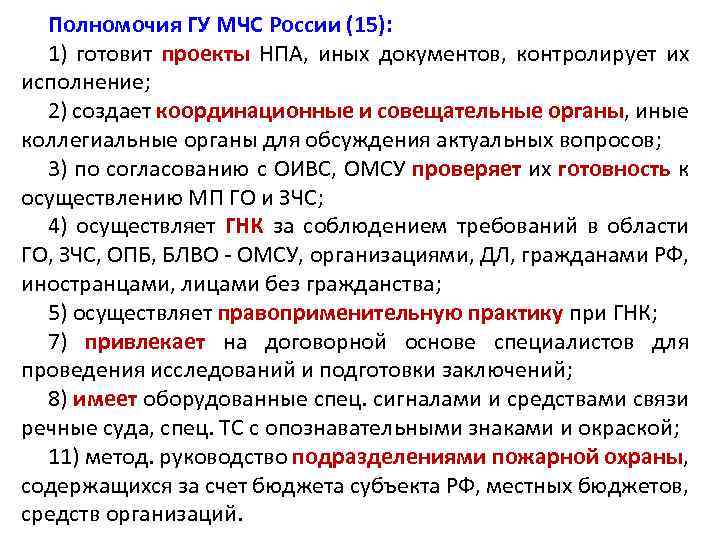 Полномочия ГУ МЧС России (15):

1) готовит проекты НПА, иных документов, контролирует их исполнение;

2) создает координационные и совещательные органы, иные коллегиальные органы для обсуждения актуальных вопросов;

3) по согласованию с ОИВС, ОМСУ проверяет их готовность к осуществлению МП ГО и ЗЧС;

4) осуществляет ГНК за соблюдением требований в области ГО, ЗЧС, ОПБ, БЛВО - ОМСУ, организациями, ДЛ, гражданами РФ, иностранцами, лицами без гражданства;

5) осуществляет правоприменительную практику при ГНК;

7) привлекает на договорной основе специалистов для проведения исследований и подготовки заключений;

8) имеет оборудованные спец. сигналами и средствами связи речные суда, спец. ТС с опознавательными знаками и окраской;

11) метод. руководство подразделениями пожарной охраны, содержащихся за счет бюджета субъекта РФ, местных бюджетов, средств организаций.